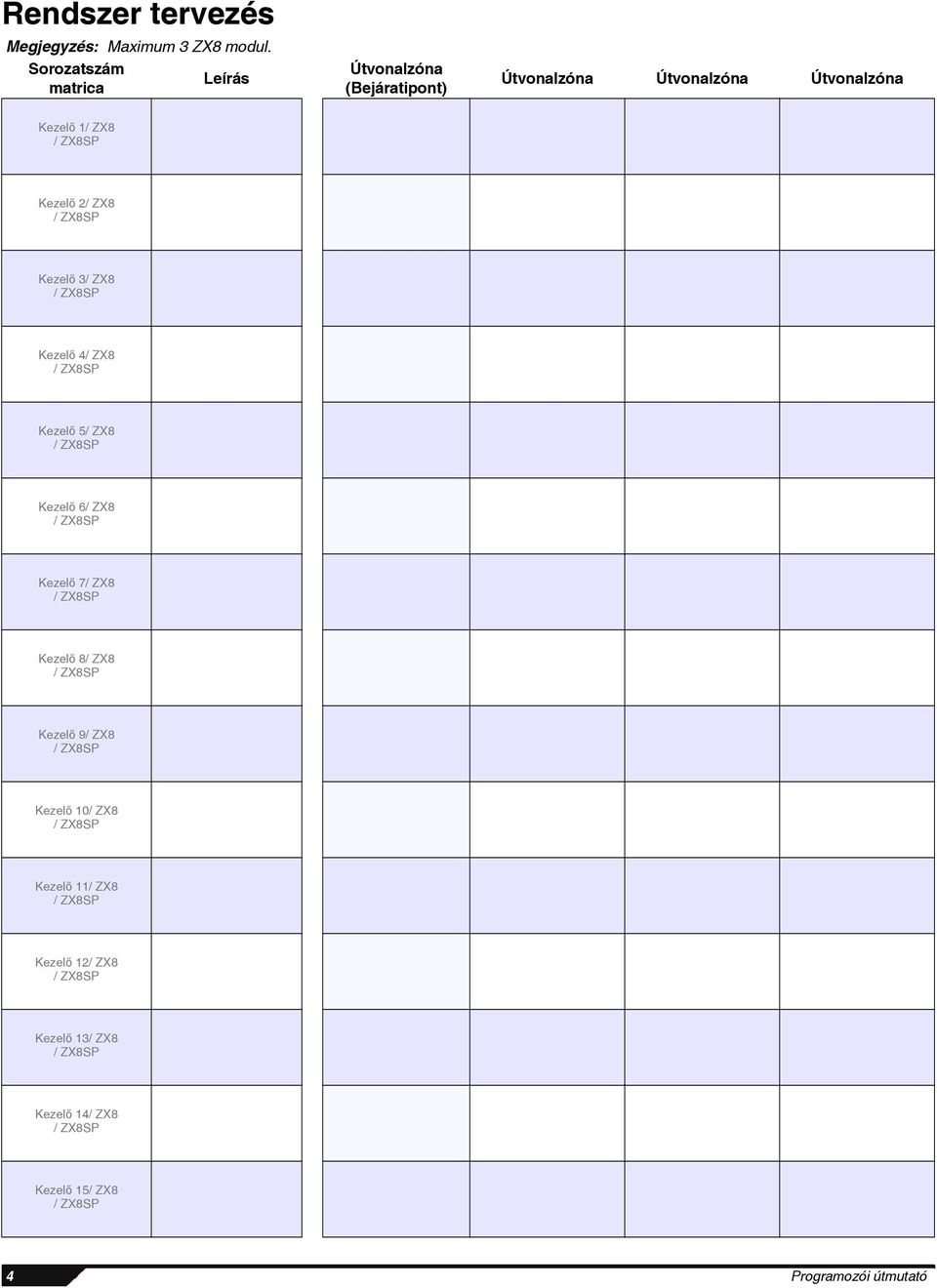 Rendszer tervezés

Megjegyzés: Maximum 3 ZX8 modul.

| Sorozatszám matrica | Leírás | Útvonalzóna (Bejáratipont) | Útvonalzóna | Útvonalzóna | Útvonalzóna |
|---|---|---|---|---|---|
| Kezelő 1/ ZX8 / ZX8SP | | | | | |
| Kezelő 2/ ZX8 / ZX8SP | | | | | |
| Kezelő 3/ ZX8 / ZX8SP | | | | | |
| Kezelő 4/ ZX8 / ZX8SP | | | | | |
| Kezelő 5/ ZX8 / ZX8SP | | | | | |
| Kezelő 6/ ZX8 / ZX8SP | | | | | |
| Kezelő 7/ ZX8 / ZX8SP | | | | | |
| Kezelő 8/ ZX8 / ZX8SP | | | | | |
| Kezelő 9/ ZX8 / ZX8SP | | | | | |
| Kezelő 10/ ZX8 / ZX8SP | | | | | |
| Kezelő 11/ ZX8 / ZX8SP | | | | | |
| Kezelő 12/ ZX8 / ZX8SP | | | | | |
| Kezelő 13/ ZX8 / ZX8SP | | | | | |
| Kezelő 14/ ZX8 / ZX8SP | | | | | |
| Kezelő 15/ ZX8 / ZX8SP | | | | | |

4

Programozói útmutató